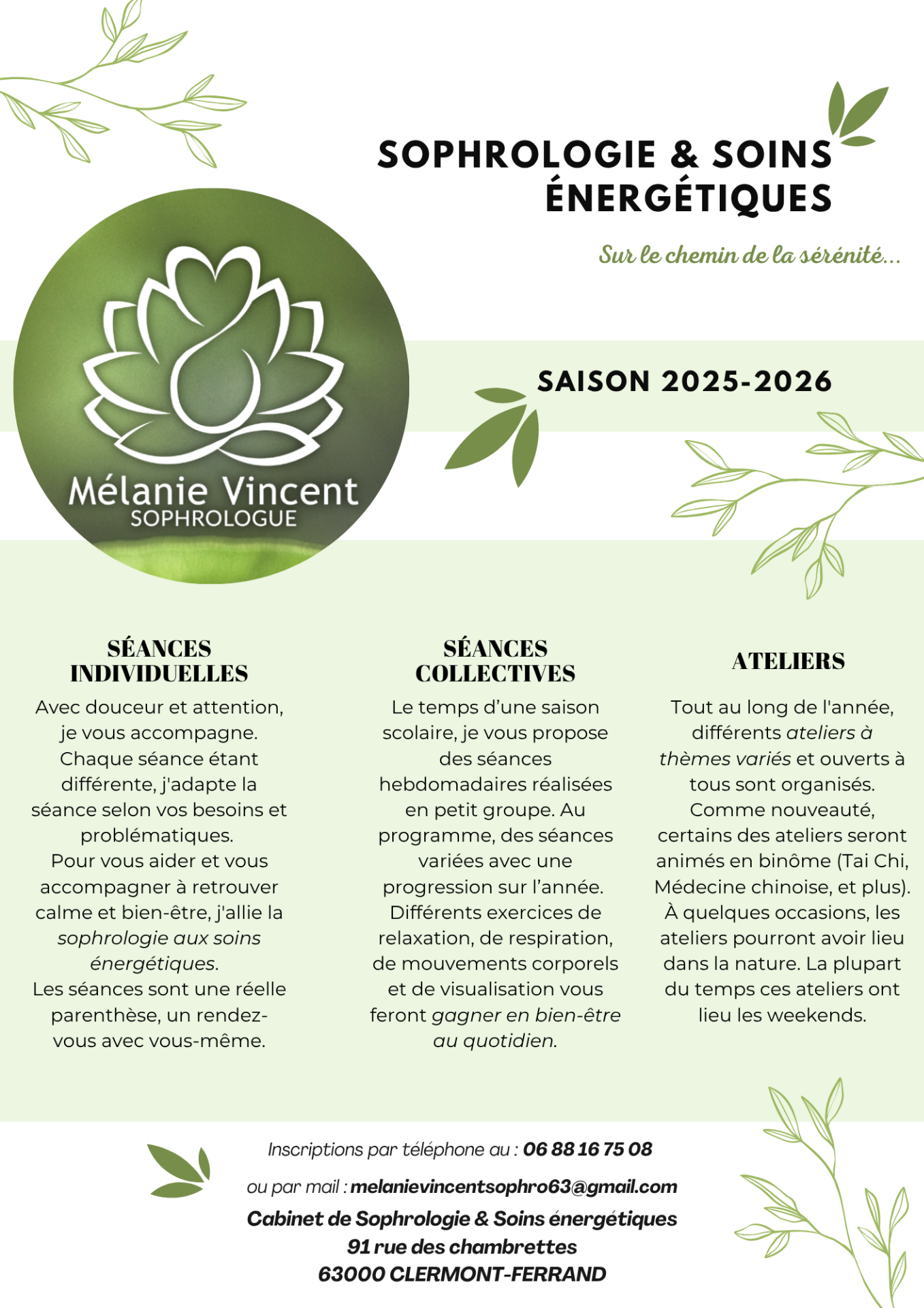 SOPHROLOGIE & SOINS ÉNERGÉTIQUES

Sur le chemin de la sérénité...

Mélanie Vincent
SOPHROLOGUE

SAISON 2025-2026

SÉANCES INDIVIDUELLES

Avec douceur et attention, je vous accompagne. Chaque séance étant différente, j'adapte la séance selon vos besoins et problématiques.
Pour vous aider et vous accompagner à retrouver calme et bien-être, j'allie la sophrologie aux soins énergétiques.
Les séances sont une réelle parenthèse, un rendez-vous avec vous-même.

SÉANCES COLLECTIVES

Le temps d'une saison scolaire, je vous propose des séances hebdomadaires réalisées en petit groupe. Au programme, des séances variées avec une progression sur l'année. Différents exercices de relaxation, de respiration, de mouvements corporels et de visualisation vous feront gagner en bien-être au quotidien.

ATELIERS

Tout au long de l'année, différents ateliers à thèmes variés et ouverts à tous sont organisés.
Comme nouveauté, certains des ateliers seront animés en binôme (Tai Chi, Médecine chinoise, et plus).
À quelques occasions, les ateliers pourront avoir lieu dans la nature. La plupart du temps ces ateliers ont lieu les weekends.

Inscriptions par téléphone au : 06 88 16 75 08

ou par mail : melanievincentsophro63@gmail.com

Cabinet de Sophrologie & Soins énergétiques
91 rue des chambrettes
63000 CLERMONT-FERRAND